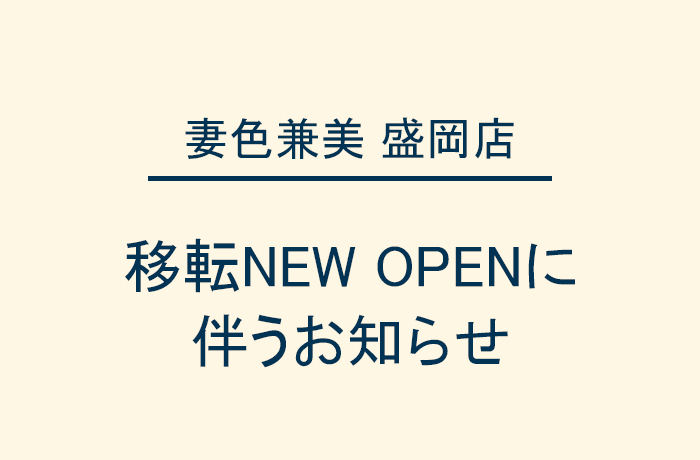 妻色兼美 盛岡店

移転NEW OPENに伴うお知らせ